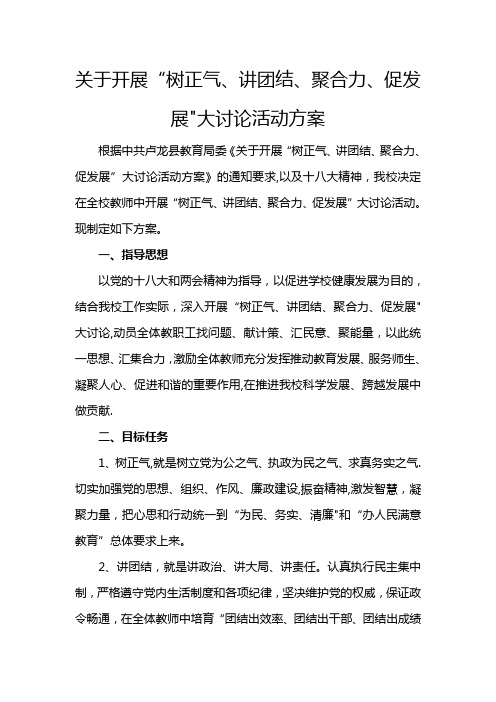 关于开展“树正气、讲团结、聚合力、促发展"大讨论活动方案

根据中共卢龙县教育局委《关于开展“树正气、讲团结、聚合力、促发展”大讨论活动方案》的通知要求,以及十八大精神，我校决定在全校教师中开展“树正气、讲团结、聚合力、促发展”大讨论活动。现制定如下方案。

一、指导思想

以党的十八大和两会精神为指导，以促进学校健康发展为目的，结合我校工作实际，深入开展“树正气、讲团结、聚合力、促发展"大讨论,动员全体教职工找问题、献计策、汇民意、聚能量，以此统一思想、汇集合力，激励全体教师充分发挥推动教育发展、服务师生、凝聚人心、促进和谐的重要作用,在推进我校科学发展、跨越发展中做贡献.

二、目标任务

1、树正气,就是树立党为公之气、执政为民之气、求真务实之气.切实加强党的思想、组织、作风、廉政建设,振奋精神,激发智慧，凝聚力量，把心思和行动统一到“为民、务实、清廉"和“办人民满意教育”总体要求上来。

2、讲团结，就是讲政治、讲大局、讲责任。认真执行民主集中制，严格遵守党内生活制度和各项纪律，坚决维护党的权威，保证政令畅通，在全体教师中培育“团结出效率、团结出干部、团结出成绩